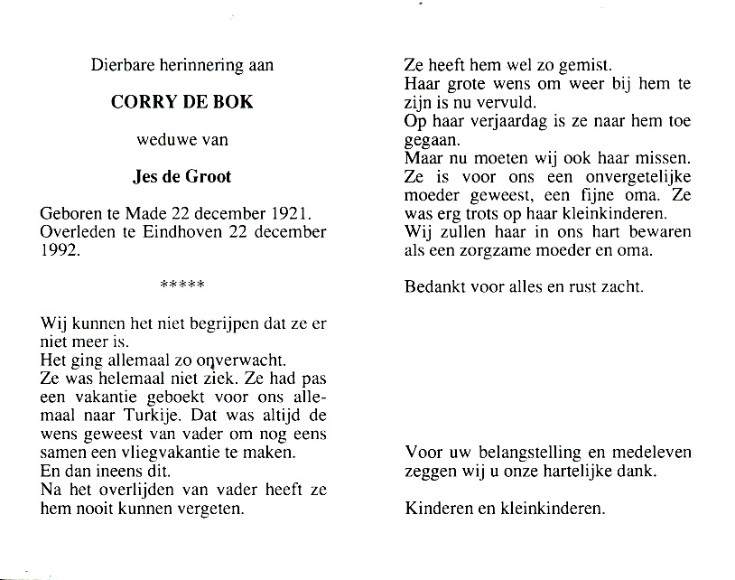 Dierbare herinnering aan

CORRY DE BOK

weduwe van

Jes de Groot

Geboren te Made 22 december 1921. Overleden te Eindhoven 22 december 1992.

*****

Wij kunnen het niet begrijpen dat ze er niet meer is.
Het ging allemaal zo onverwacht.
Ze was helemaal niet ziek. Ze had pas een vakantie geboekt voor ons allemaal naar Turkije. Dat was altijd de wens geweest van vader om nog eens samen een vliegvakantie te maken.
En dan ineens dit.
Na het overlijden van vader heeft ze hem nooit kunnen vergeten.

Ze heeft hem wel zo gemist.
Haar grote wens om weer bij hem te zijn is nu vervuld.
Op haar verjaardag is ze naar hem toe gegaan.
Maar nu moeten wij ook haar missen.
Ze is voor ons een onvergetelijke moeder geweest, een fijne oma. Ze was erg trots op haar kleinkinderen.
Wij zullen haar in ons hart bewaren als een zorgzame moeder en oma.

Bedankt voor alles en rust zacht.

Voor uw belangstelling en medeleven zeggen wij u onze hartelijke dank.

Kinderen en kleinkinderen.